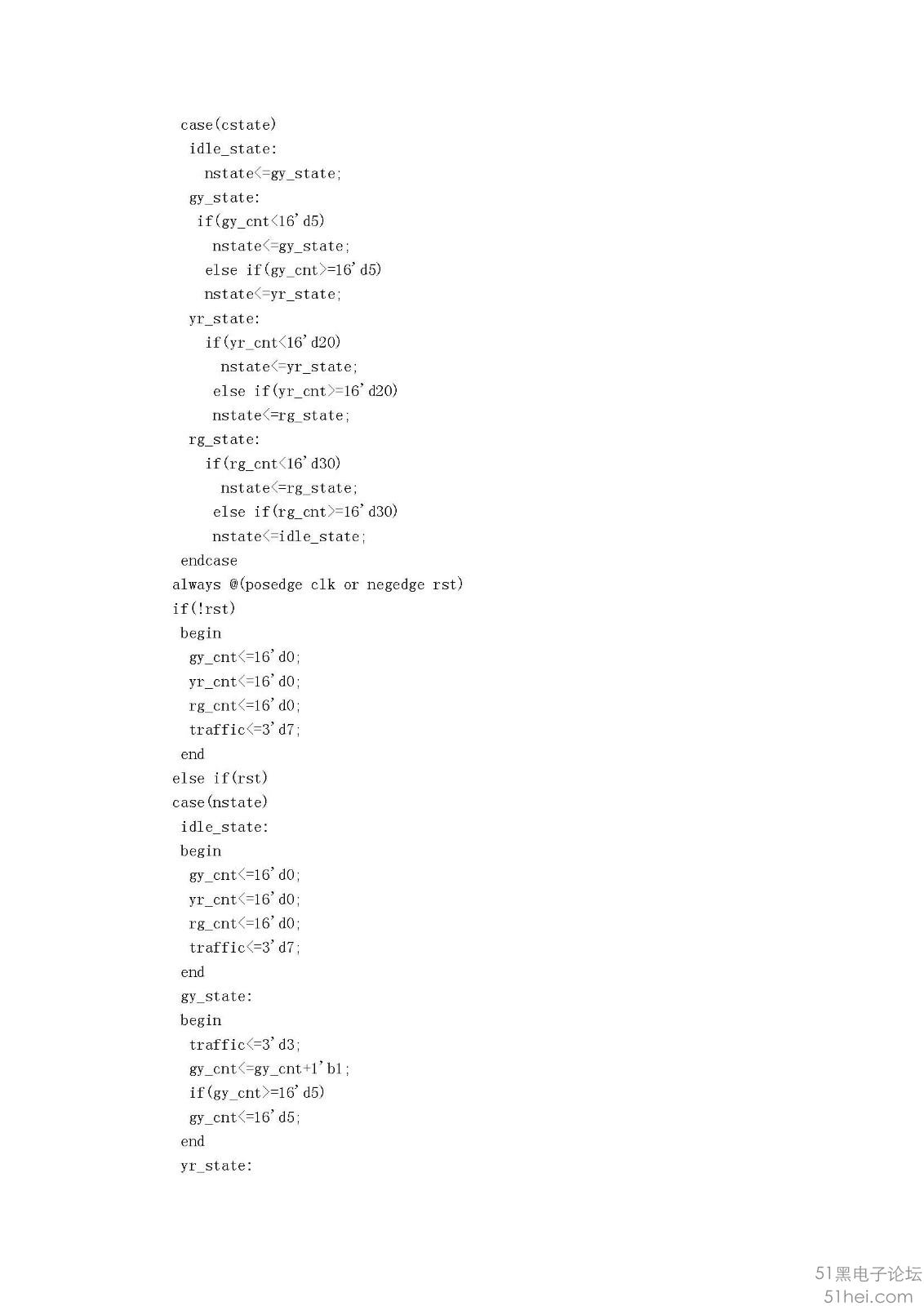 case(cstate)
 idle_state:
   nstate<=gy_state;
 gy_state:
  if(gy_cnt<16'd5)
    nstate<=gy_state;
   else if(gy_cnt>=16'd5)
   nstate<=yr_state;
 yr_state:
   if(yr_cnt<16'd20)
     nstate<=yr_state;
    else if(yr_cnt>=16'd20)
    nstate<=rg_state;
 rg_state:
   if(rg_cnt<16'd30)
     nstate<=rg_state;
    else if(rg_cnt>=16'd30)
    nstate<=idle_state;
 endcase
always @(posedge clk or negedge rst)
if(!rst)
 begin
  gy_cnt<=16'd0;
  yr_cnt<=16'd0;
  rg_cnt<=16'd0;
  traffic<=3'd7;
 end
else if(rst)
case(nstate)
 idle_state:
 begin
  gy_cnt<=16'd0;
  yr_cnt<=16'd0;
  rg_cnt<=16'd0;
  traffic<=3'd7;
 end
 gy_state:
 begin
  traffic<=3'd3;
  gy_cnt<=gy_cnt+1'b1;
  if(gy_cnt>=16'd5)
  gy_cnt<=16'd5;
 end
 yr_state:

51黑电子论坛
51hei.com